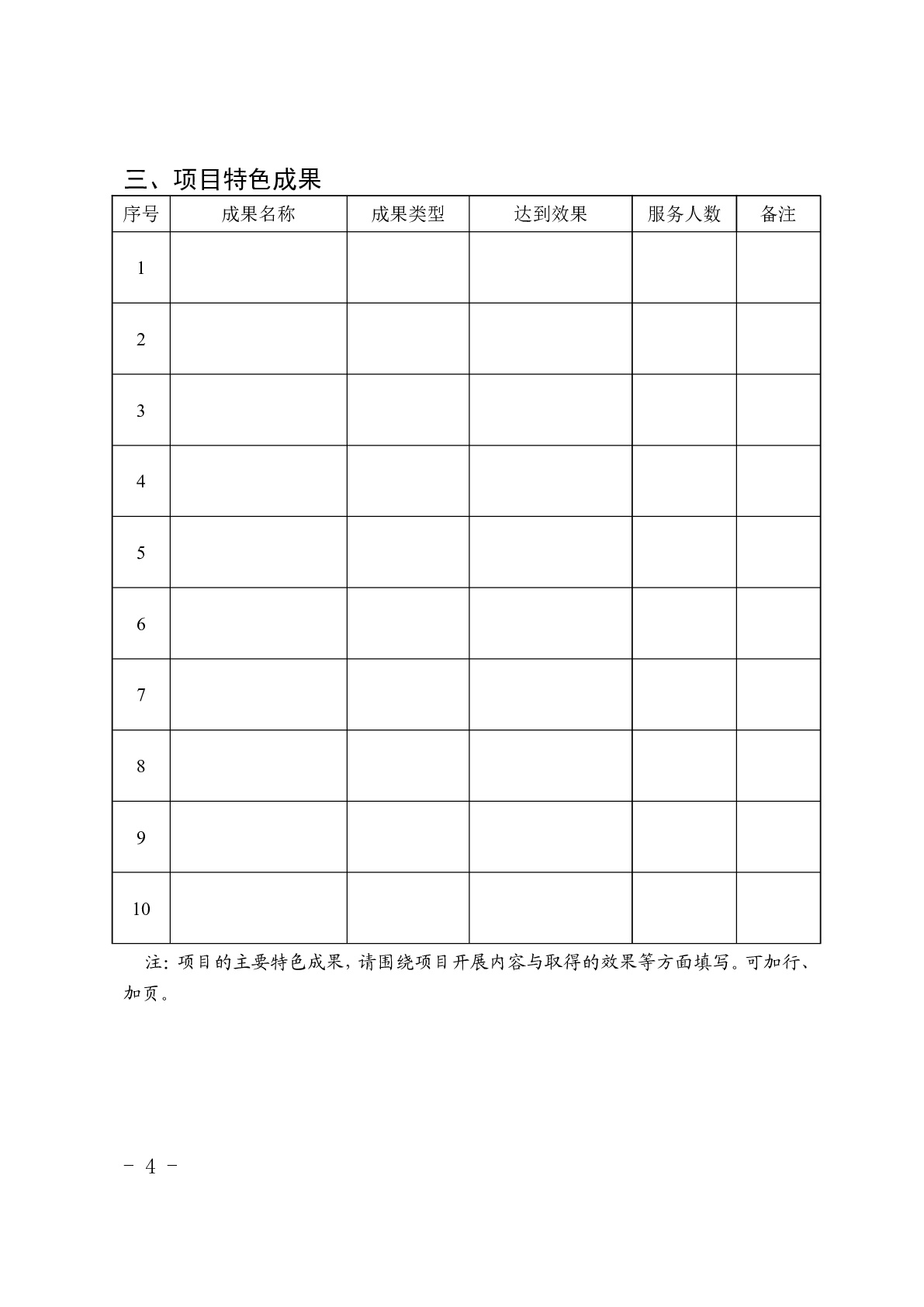 三、项目特色成果

| 序号 | 成果名称 | 成果类型 | 达到效果 | 服务人数 | 备注 |
|---|---|---|---|---|---|
| 1 | | | | | |
| 2 | | | | | |
| 3 | | | | | |
| 4 | | | | | |
| 5 | | | | | |
| 6 | | | | | |
| 7 | | | | | |
| 8 | | | | | |
| 9 | | | | | |
| 10 | | | | | |

注：项目的主要特色成果，请围绕项目开展内容与取得的效果等方面填写。可加行、加页。

- 4 -